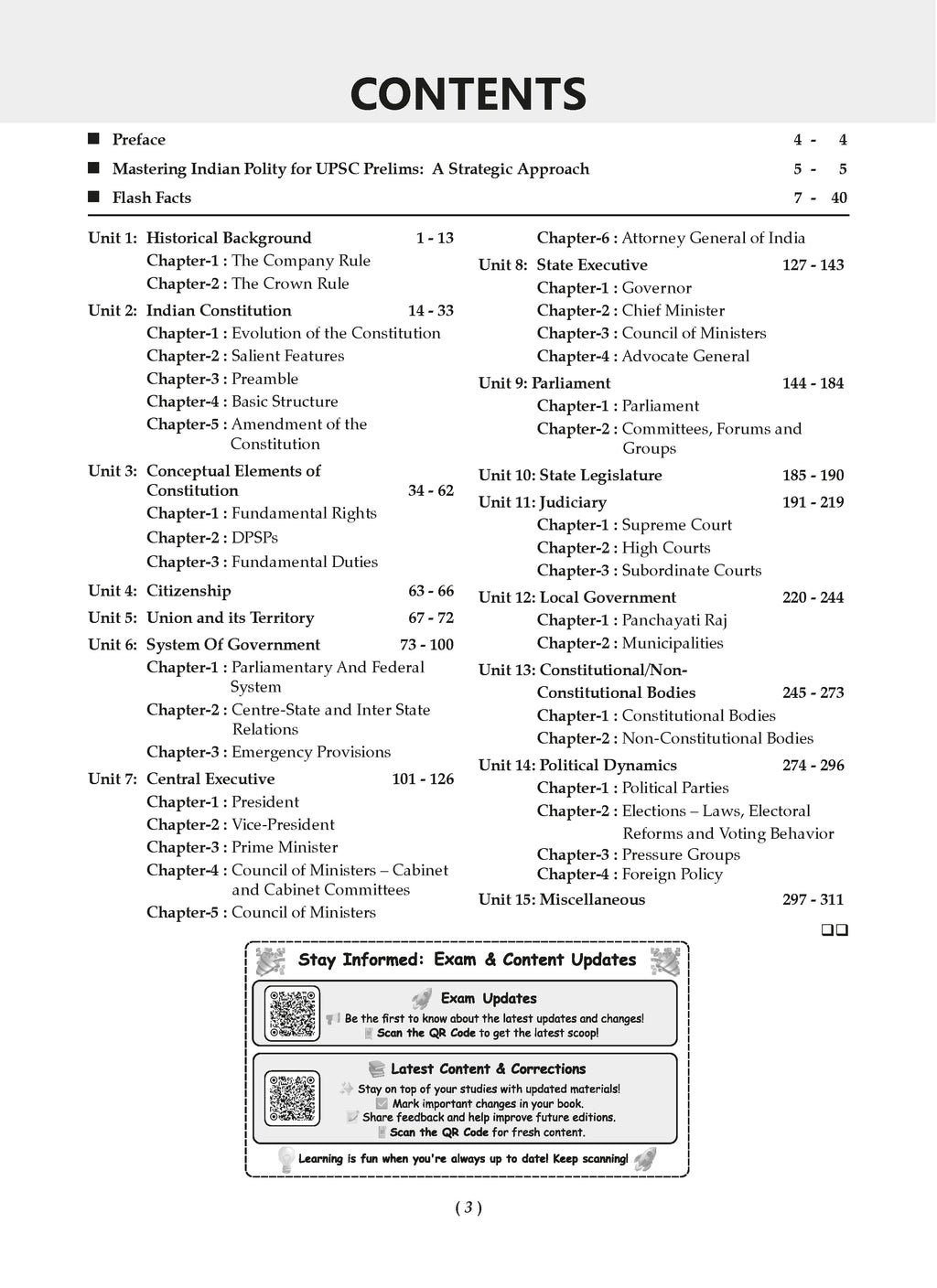 CONTENTS

■ Preface 4 - 4

■ Mastering Indian Polity for UPSC Prelims: A Strategic Approach 5 - 5

■ Flash Facts 7 - 40

Unit 1: Historical Background 1 - 13
Chapter-1 : The Company Rule
Chapter-2 : The Crown Rule

Unit 2: Indian Constitution 14 - 33
Chapter-1 : Evolution of the Constitution
Chapter-2 : Salient Features
Chapter-3 : Preamble
Chapter-4 : Basic Structure
Chapter-5 : Amendment of the Constitution

Unit 3: Conceptual Elements of Constitution 34 - 62
Chapter-1 : Fundamental Rights
Chapter-2 : DPSPs
Chapter-3 : Fundamental Duties

Unit 4: Citizenship 63 - 66

Unit 5: Union and its Territory 67 - 72

Unit 6: System Of Government 73 - 100
Chapter-1 : Parliamentary And Federal System
Chapter-2 : Centre-State and Inter State Relations
Chapter-3 : Emergency Provisions

Unit 7: Central Executive 101 - 126
Chapter-1 : President
Chapter-2 : Vice-President
Chapter-3 : Prime Minister
Chapter-4 : Council of Ministers – Cabinet and Cabinet Committees
Chapter-5 : Council of Ministers
Chapter-6 : Attorney General of India

Unit 8: State Executive 127 - 143
Chapter-1 : Governor
Chapter-2 : Chief Minister
Chapter-3 : Council of Ministers
Chapter-4 : Advocate General

Unit 9: Parliament 144 - 184
Chapter-1 : Parliament
Chapter-2 : Committees, Forums and Groups

Unit 10: State Legislature 185 - 190

Unit 11: Judiciary 191 - 219
Chapter-1 : Supreme Court
Chapter-2 : High Courts
Chapter-3 : Subordinate Courts

Unit 12: Local Government 220 - 244
Chapter-1 : Panchayati Raj
Chapter-2 : Municipalities

Unit 13: Constitutional/Non-Constitutional Bodies 245 - 273
Chapter-1 : Constitutional Bodies
Chapter-2 : Non-Constitutional Bodies

Unit 14: Political Dynamics 274 - 296
Chapter-1 : Political Parties
Chapter-2 : Elections – Laws, Electoral Reforms and Voting Behavior
Chapter-3 : Pressure Groups
Chapter-4 : Foreign Policy

Unit 15: Miscellaneous 297 - 311

❑❑

Stay Informed: Exam & Content Updates

Exam Updates
Be the first to know about the latest updates and changes!
Scan the QR Code to get the latest scoop!

Latest Content & Corrections
Stay on top of your studies with updated materials!
Mark important changes in your book.
Share feedback and help improve future editions.
Scan the QR Code for fresh content.

Learning is fun when you're always up to date! Keep scanning!

( 3 )